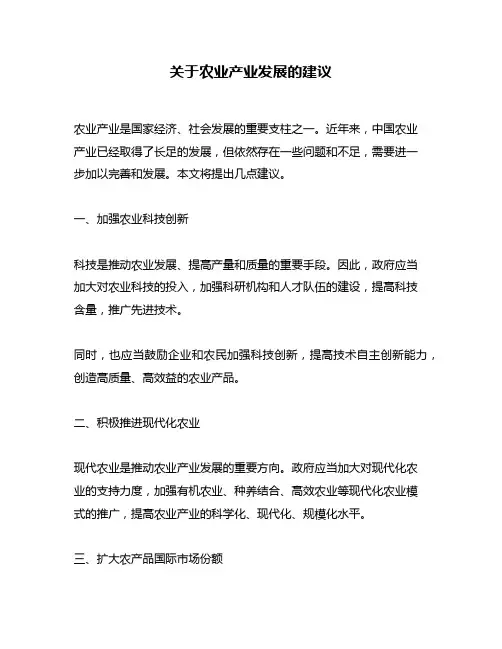 关于农业产业发展的建议

农业产业是国家经济、社会发展的重要支柱之一。近年来，中国农业产业已经取得了长足的发展，但依然存在一些问题和不足，需要进一步加以完善和发展。本文将提出几点建议。

一、加强农业科技创新

科技是推动农业发展、提高产量和质量的重要手段。因此，政府应当加大对农业科技的投入，加强科研机构和人才队伍的建设，提高科技含量，推广先进技术。

同时，也应当鼓励企业和农民加强科技创新，提高技术自主创新能力，创造高质量、高效益的农业产品。

二、积极推进现代化农业

现代农业是推动农业产业发展的重要方向。政府应当加大对现代化农业的支持力度，加强有机农业、种养结合、高效农业等现代化农业模式的推广，提高农业产业的科学化、现代化、规模化水平。

三、扩大农产品国际市场份额